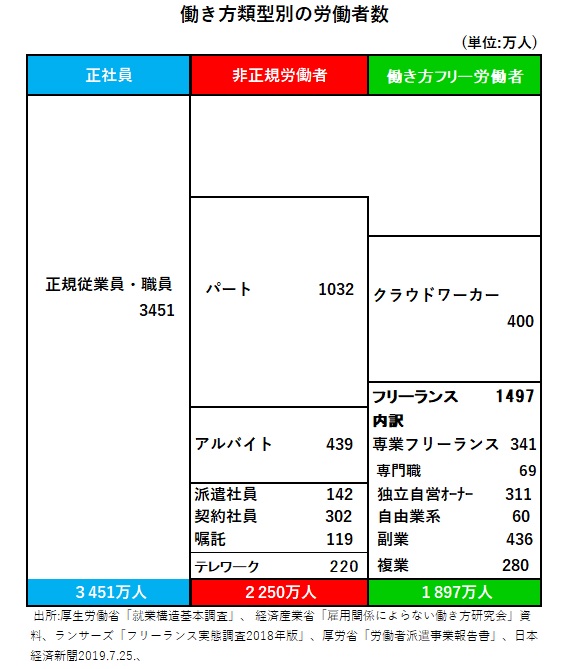 働き方類型別の労働者数

(単位:万人)

| 正社員 | 非正規労働者 | 働き方フリー労働者 |
|---|---|---|
| 正規従業員・職員 3451 | パート 1032 | クラウドワーカー 400 |
| | アルバイト 439 | フリーランス 1497 |
| | 派遣社員 142 | 内訳 |
| | 契約社員 302 | 専業フリーランス 341 |
| | 嘱託 119 | 専門職 69 |
| | テレワーク 220 | 独立自営オーナー 311 |
| | | 自由業系 60 |
| | | 副業 436 |
| | | 複業 280 |
| 3 451万人 | 2 250万人 | 1 897万人 |

出所:厚生労働省「就業構造基本調査」、経済産業省「雇用関係によらない働き方研究会」資料、ランサーズ「フリーランス実態調査2018年版」、厚労省「労働者派遣事業報告書」、日本経済新聞2019.7.25.、